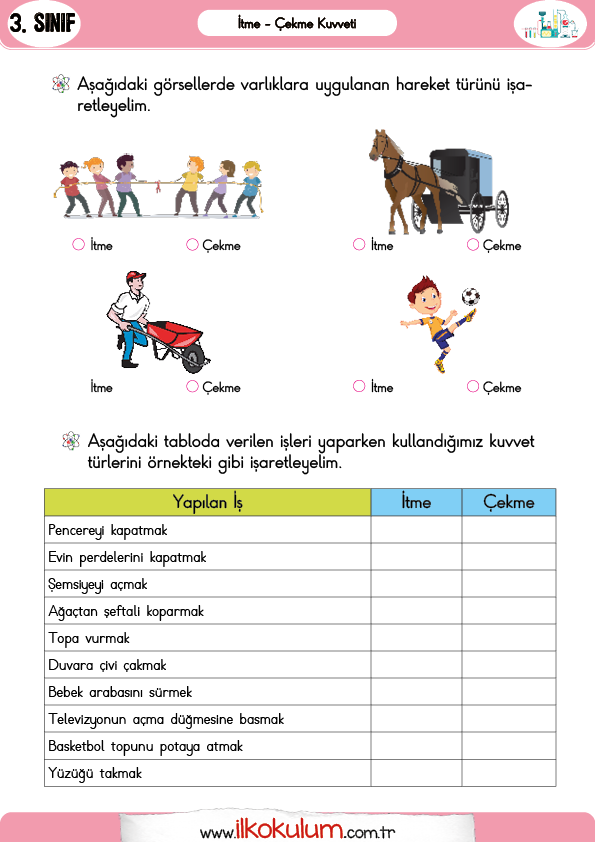 3. SINIF

İtme - Çekme Kuvveti

Aşağıdaki görsellerde varlıklara uygulanan hareket türünü işaretleyelim.

İtme Çekme

İtme Çekme

İtme Çekme

İtme Çekme

Aşağıdaki tabloda verilen işleri yaparken kullandığımız kuvvet türlerini örnekteki gibi işaretleyelim.

| Yapılan İş | İtme | Çekme |
|---|---|---|
| Pencereyi kapatmak | | |
| Evin perdelerini kapatmak | | |
| Şemsiyeyi açmak | | |
| Ağaçtan şeftali koparmak | | |
| Topa vurmak | | |
| Duvara çivi çakmak | | |
| Bebek arabasını sürmek | | |
| Televizyonun açma düğmesine basmak | | |
| Basketbol topunu potaya atmak | | |
| Yüzüğü takmak | | |

www.ilkokulum.com.tr